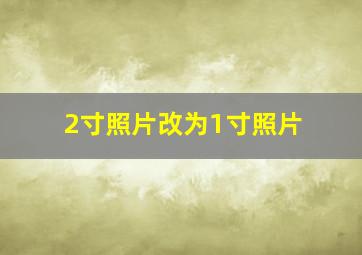 2寸照片改为1寸照片